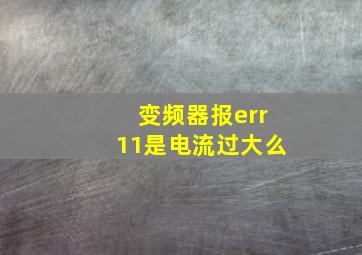 变频器报err
11是电流过大么